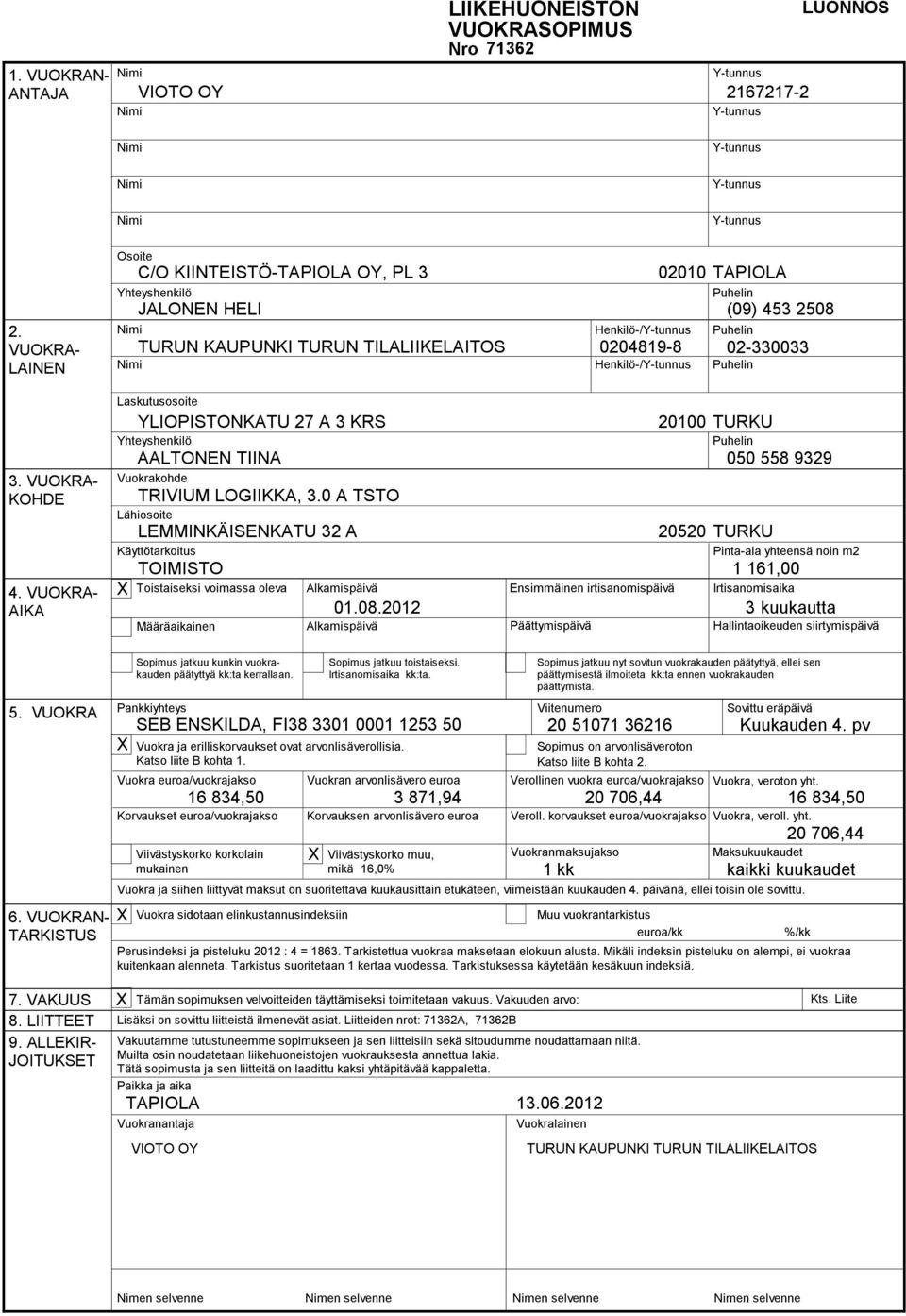 LIIKEHUONEISTON VUOKRASOPIMUS
Nro 71362

LUONNOS

1. VUOKRANANTAJA

Nimi
VIOTO OY

Y-tunnus
2167217-2

Nimi
Y-tunnus

Nimi
Y-tunnus

Nimi
Y-tunnus

Nimi
Y-tunnus

Osoite
C/O KIINTEISTÖ-TAPIOLA OY, PL 3
02010 TAPIOLA

Yhteyshenkilö
JALONEN HELI
Puhelin
(09) 453 2508

2. VUOKRALAINEN

Nimi
TURUN KAUPUNKI TURUN TILALIIKELAITOS
Henkilö-/Y-tunnus
0204819-8
Puhelin
02-330033

Nimi
Henkilö-/Y-tunnus
Puhelin

Laskutusosoite
YLIOPISTONKATU 27 A 3 KRS
20100 TURKU

Yhteyshenkilö
AALTONEN TIINA
Puhelin
050 558 9329

3. VUOKRAKOHDE

Vuokrakohde
TRIVIUM LOGIIKKA, 3.0 A TSTO

Lähiosoite
LEMMINKÄISENKATU 32 A
20520 TURKU

Käyttötarkoitus
TOIMISTO
Pinta-ala yhteensä noin m2
1 161,00

4. VUOKRAAIKA

X Toistaiseksi voimassa oleva
Alkamispäivä
01.08.2012
Ensimmäinen irtisanomispäivä
Irtisanomisaika
3 kuukautta

Määräaikainen
Alkamispäivä
Päättymispäivä
Hallintaoikeuden siirtymispäivä

Sopimus jatkuu kunkin vuokrakauden päätyttyä kk:ta kerrallaan.
Sopimus jatkuu toistaiseksi. Irtisanomisaika kk:ta.
Sopimus jatkuu nyt sovitun vuokrakauden päätyttyä, ellei sen päättymisestä ilmoiteta kk:ta ennen vuokrakauden päättymistä.

5. VUOKRA

Pankkiyhteys
SEB ENSKILDA, FI38 3301 0001 1253 50
Viitenumero
20 51071 36216
Sovittu eräpäivä
Kuukauden 4. pv

X Vuokra ja erilliskorvaukset ovat arvonlisäverollisia. Katso liite B kohta 1.
Sopimus on arvonlisäveroton Katso liite B kohta 2.

Vuokra euroa/vuokrajakso
16 834,50
Vuokran arvonlisävero euroa
3 871,94
Verollinen vuokra euroa/vuokrajakso
20 706,44
Vuokra, veroton yht.
16 834,50

Korvaukset euroa/vuokrajakso
Korvauksen arvonlisävero euroa
Veroll. korvaukset euroa/vuokrajakso
Vuokra, veroll. yht.
20 706,44

Viivästyskorko korkolain mukainen
X Viivästyskorko muu, mikä 16,0%
Vuokranmaksujakso
1 kk
Maksukuukaudet
kaikki kuukaudet

Vuokra ja siihen liittyvät maksut on suoritettava kuukausittain etukäteen, viimeistään kuukauden 4. päivänä, ellei toisin ole sovittu.

6. VUOKRANTARKISTUS

X Vuokra sidotaan elinkustannusindeksiin
Muu vuokrantarkistus
euroa/kk
%/kk

Perusindeksi ja pisteluku 2012 : 4 = 1863. Tarkistettua vuokraa maksetaan elokuun alusta. Mikäli indeksin pisteluku on alempi, ei vuokraa kuitenkaan alenneta. Tarkistus suoritetaan 1 kertaa vuodessa. Tarkistuksessa käytetään kesäkuun indeksiä.

7. VAKUUS
X Tämän sopimuksen velvoitteiden täyttämiseksi toimitetaan vakuus. Vakuuden arvo:
Kts. Liite

8. LIITTEET
Lisäksi on sovittu liitteistä ilmenevät asiat. Liitteiden nrot: 71362A, 71362B

9. ALLEKIRJOITUKSET

Vakuutamme tutustuneemme sopimukseen ja sen liitteisiin sekä sitoudumme noudattamaan niitä.
Muilta osin noudatetaan liikehuoneistojen vuokrauksesta annettua lakia.
Tätä sopimusta ja sen liitteitä on laadittu kaksi yhtäpitävää kappaletta.

Paikka ja aika
TAPIOLA
13.06.2012

Vuokranantaja
VIOTO OY
Vuokralainen
TURUN KAUPUNKI TURUN TILALIIKELAITOS

Nimen selvenne
Nimen selvenne
Nimen selvenne
Nimen selvenne